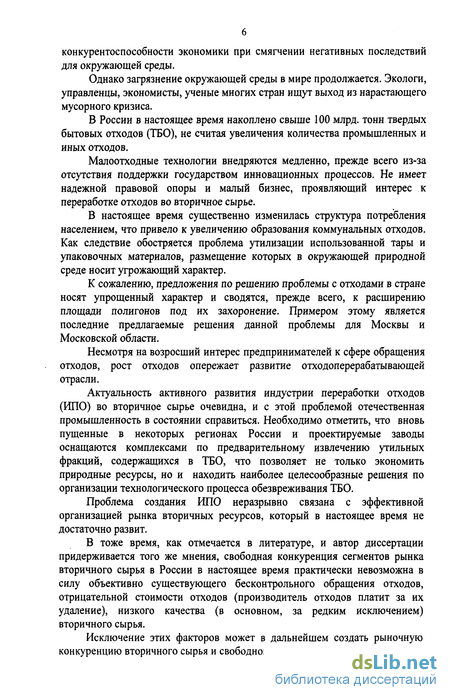 6

конкурентоспособности экономики при смягчении негативных последствий для окружающей среды.

Однако загрязнение окружающей среды в мире продолжается. Экологи, управленцы, экономисты, ученые многих стран ищут выход из нарастающего мусорного кризиса.

В России в настоящее время накоплено свыше 100 млрд. тонн твердых бытовых отходов (ТБО), не считая увеличения количества промышленных и иных отходов.

Малоотходные технологии внедряются медленно, прежде всего из-за отсутствия поддержки государством инновационных процессов. Не имеет надежной правовой опоры и малый бизнес, проявляющий интерес к переработке отходов во вторичное сырье.

В настоящее время существенно изменилась структура потребления населением, что привело к увеличению образования коммунальных отходов. Как следствие обостряется проблема утилизации использованной тары и упаковочных материалов, размещение которых в окружающей природной среде носит угрожающий характер.

К сожалению, предложения по решению проблемы с отходами в стране носят упрощенный характер и сводятся, прежде всего, к расширению площади полигонов под их захоронение. Примером этому являются последние предлагаемые решения данной проблемы для Москвы и Московской области.

Несмотря на возросший интерес предпринимателей к сфере обращения отходов, рост отходов опережает развитие отходоперерабатывающей отрасли.

Актуальность активного развития индустрии переработки отходов (ИПО) во вторичное сырье очевидна, и с этой проблемой отечественная промышленность в состоянии справиться. Необходимо отметить, что вновь пущенные в некоторых регионах России и проектируемые заводы оснащаются комплексами по предварительному извлечению утильных фракций, содержащихся в ТБО, что позволяет не только экономить природные ресурсы, но и находить наиболее целесообразные решения по организации технологического процесса обезвреживания ТБО.

Проблема создания ИПО неразрывно связана с эффективной организацией рынка вторичных ресурсов, который в настоящее время не достаточно развит.

В тоже время, как отмечается в литературе, и автор диссертации придерживается того же мнения, свободная конкуренция сегментов рынка вторичного сырья в России в настоящее время практически невозможна в силу объективно существующего бесконтрольного обращения отходов, отрицательной стоимости отходов (производитель отходов платит за их удаление), низкого качества (в основном, за редким исключением) вторичного сырья.

Исключение этих факторов может в дальнейшем создать рыночную конкуренцию вторичного сырья и свободно

dsLib.net
библиотека диссертаций